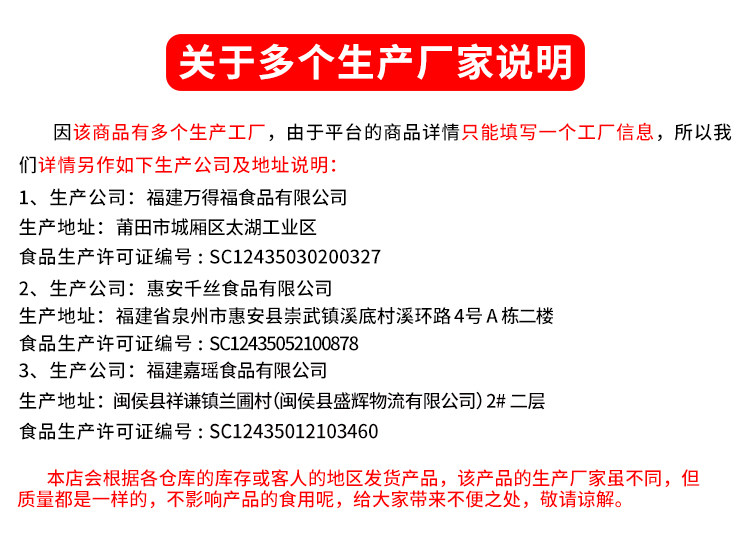 关于多个生产厂家说明

因该商品有多个生产工厂，由于平台的商品详情只能填写一个工厂信息，所以我们详情另作如下生产公司及地址说明：

1、生产公司：福建万得福食品有限公司
生产地址：莆田市城厢区太湖工业区
食品生产许可证编号：SC12435030200327
2、生产公司：惠安千丝食品有限公司
生产地址：福建省泉州市惠安县崇武镇溪底村溪环路4号A栋二楼
食品生产许可证编号：SC12435052100878
3、生产公司：福建嘉瑶食品有限公司
生产地址：闽侯县祥谦镇兰圃村(闽侯县盛辉物流有限公司)2#二层
食品生产许可证编号：SC12435012103460

本店会根据各仓库的库存或客人的地区发货产品，该产品的生产厂家虽不同，但质量都是一样的，不影响产品的食用呢，给大家带来不便之处，敬请谅解。